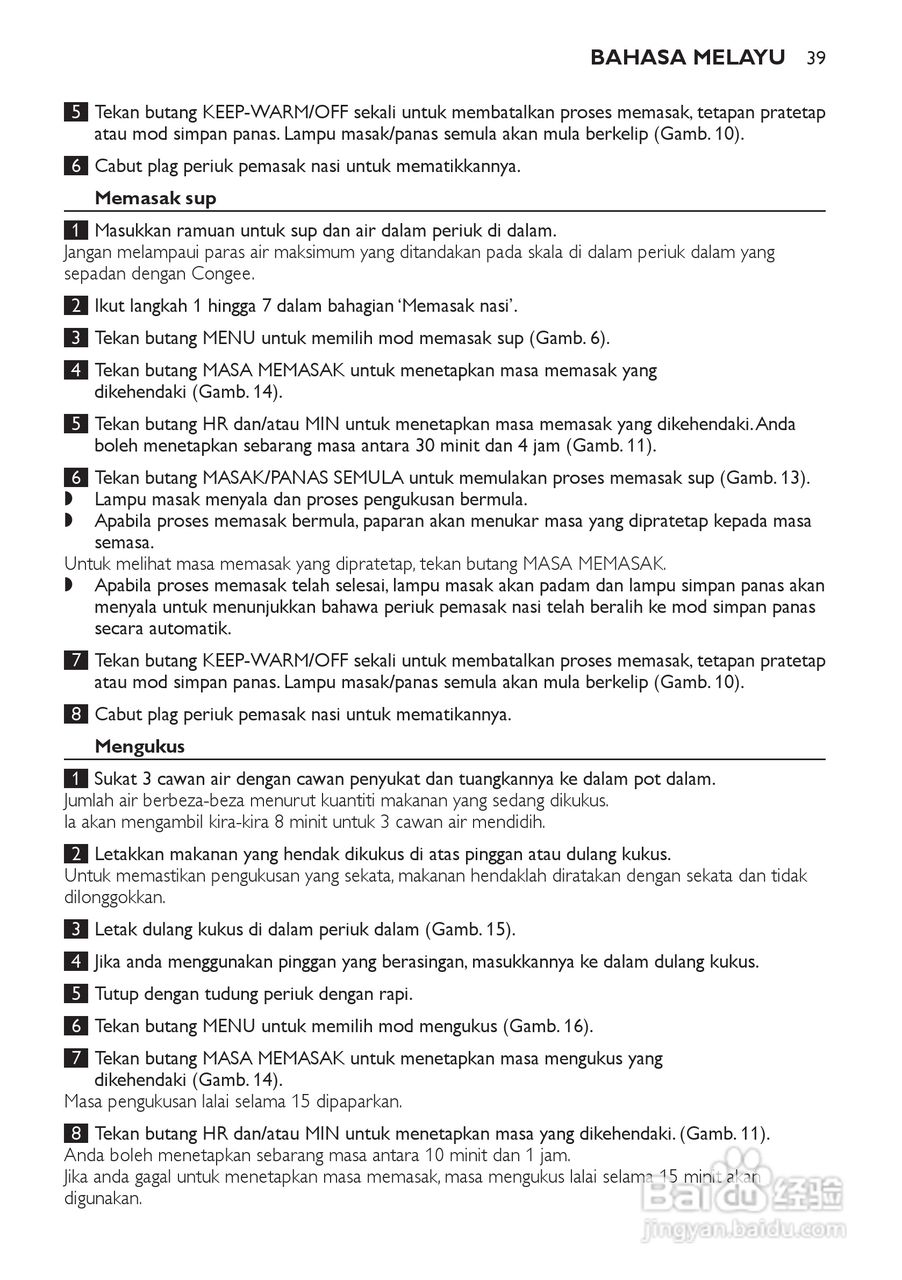 BAHASA MELAYU 39

5 Tekan butang KEEP-WARM/OFF sekali untuk membatalkan proses memasak, tetapan pratetap atau mod simpan panas. Lampu masak/panas semula akan mula berkelip (Gamb. 10).

6 Cabut plag periuk pemasak nasi untuk mematikkannya.

Memasak sup

1 Masukkan ramuan untuk sup dan air dalam periuk di dalam.
Jangan melampaui paras air maksimum yang ditandakan pada skala di dalam periuk dalam yang sepadan dengan Congee.

2 Ikut langkah 1 hingga 7 dalam bahagian 'Memasak nasi'.

3 Tekan butang MENU untuk memilih mod memasak sup (Gamb. 6).

4 Tekan butang MASA MEMASAK untuk menetapkan masa memasak yang dikehendaki (Gamb. 14).

5 Tekan butang HR dan/atau MIN untuk menetapkan masa memasak yang dikehendaki. Anda boleh menetapkan sebarang masa antara 30 minit dan 4 jam (Gamb. 11).

6 Tekan butang MASAK/PANAS SEMULA untuk memulakan proses memasak sup (Gamb. 13).
◗ Lampu masak menyala dan proses pengukusan bermula.
◗ Apabila proses memasak bermula, paparan akan menukar masa yang dipratetap kepada masa semasa.
Untuk melihat masa memasak yang dipratetap, tekan butang MASA MEMASAK.
◗ Apabila proses memasak telah selesai, lampu masak akan padam dan lampu simpan panas akan menyala untuk menunjukkan bahawa periuk pemasak nasi telah beralih ke mod simpan panas secara automatik.

7 Tekan butang KEEP-WARM/OFF sekali untuk membatalkan proses memasak, tetapan pratetap atau mod simpan panas. Lampu masak/panas semula akan mula berkelip (Gamb. 10).

8 Cabut plag periuk pemasak nasi untuk mematikannya.

Mengukus

1 Sukat 3 cawan air dengan cawan penyukat dan tuangkannya ke dalam pot dalam.
Jumlah air berbeza-beza menurut kuantiti makanan yang sedang dikukus.
Ia akan mengambil kira-kira 8 minit untuk 3 cawan air mendidih.

2 Letakkan makanan yang hendak dikukus di atas pinggan atau dulang kukus.
Untuk memastikan pengukusan yang sekata, makanan hendaklah diratakan dengan sekata dan tidak dilonggokkan.

3 Letak dulang kukus di dalam periuk dalam (Gamb. 15).

4 Jika anda menggunakan pinggan yang berasingan, masukkannya ke dalam dulang kukus.

5 Tutup dengan tudung periuk dengan rapi.

6 Tekan butang MENU untuk memilih mod mengukus (Gamb. 16).

7 Tekan butang MASA MEMASAK untuk menetapkan masa mengukus yang dikehendaki (Gamb. 14).
Masa pengukusan lalai selama 15 dipaparkan.

8 Tekan butang HR dan/atau MIN untuk menetapkan masa yang dikehendaki. (Gamb. 11).
Anda boleh menetapkan sebarang masa antara 10 minit dan 1 jam.
Jika anda gagal untuk menetapkan masa memasak, masa mengukus lalai selama 15 minit akan digunakan.

Baidu 经验
jingyan.baidu.com